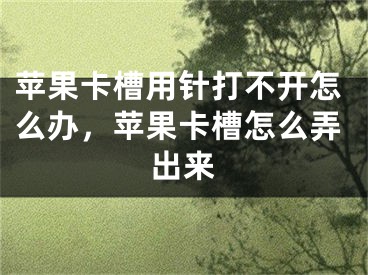 苹果卡槽用针打不开怎么办，苹果卡槽怎么弄出来